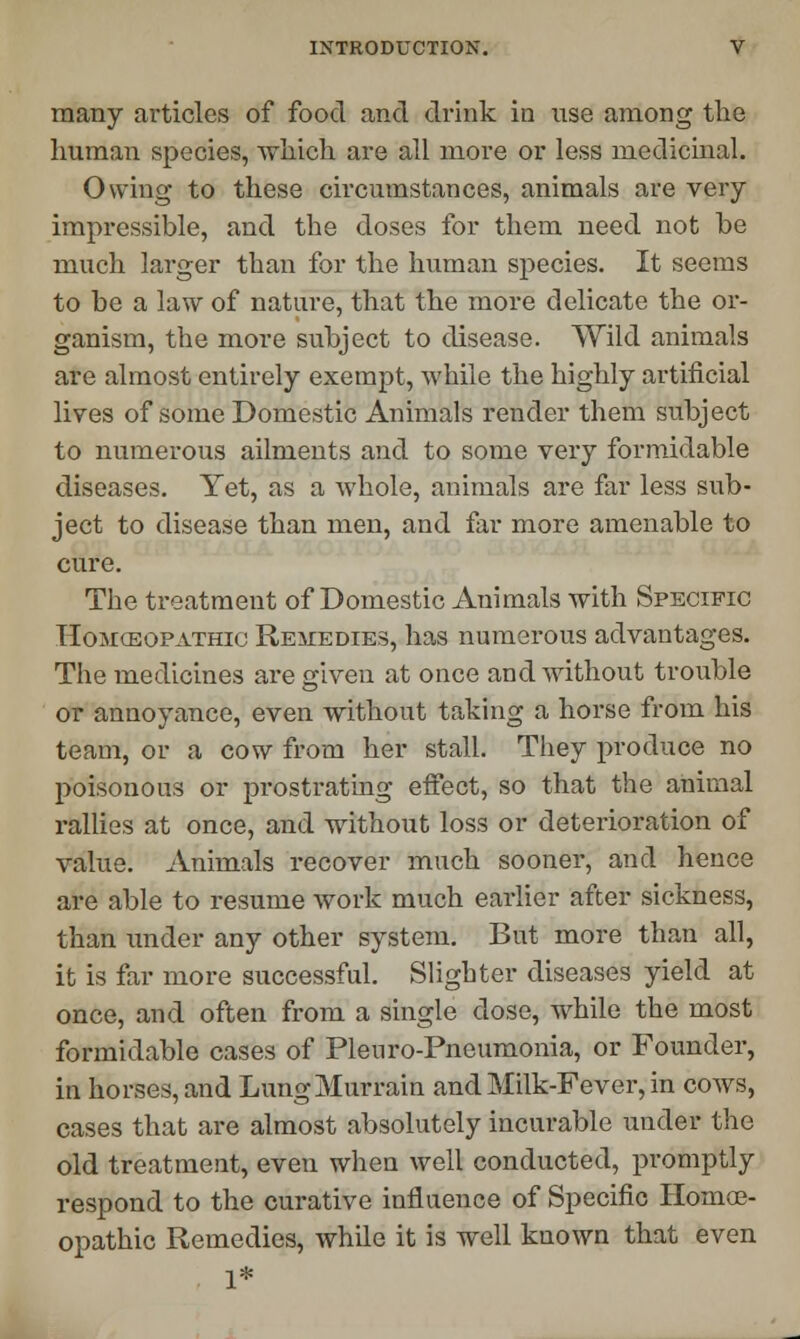 INTRODUCTION. V

many articles of food and drink in use among the human species, which are all more or less medicinal.

Owing to these circumstances, animals are very impressible, and the doses for them need not be much larger than for the human species. It seems to be a law of nature, that the more delicate the organism, the more subject to disease. Wild animals are almost entirely exempt, while the highly artificial lives of some Domestic Animals render them subject to numerous ailments and to some very formidable diseases. Yet, as a whole, animals are far less subject to disease than men, and far more amenable to cure.

The treatment of Domestic Animals with Specific Homœopathic Remedies, has numerous advantages. The medicines are given at once and without trouble or annoyance, even without taking a horse from his team, or a cow from her stall. They produce no poisonous or prostrating effect, so that the animal rallies at once, and without loss or deterioration of value. Animals recover much sooner, and hence are able to resume work much earlier after sickness, than under any other system. But more than all, it is far more successful. Slighter diseases yield at once, and often from a single dose, while the most formidable cases of Pleuro-Pneumonia, or Founder, in horses, and Lung Murrain and Milk-Fever, in cows, cases that are almost absolutely incurable under the old treatment, even when well conducted, promptly respond to the curative influence of Specific Homœopathic Remedies, while it is well known that even

1*